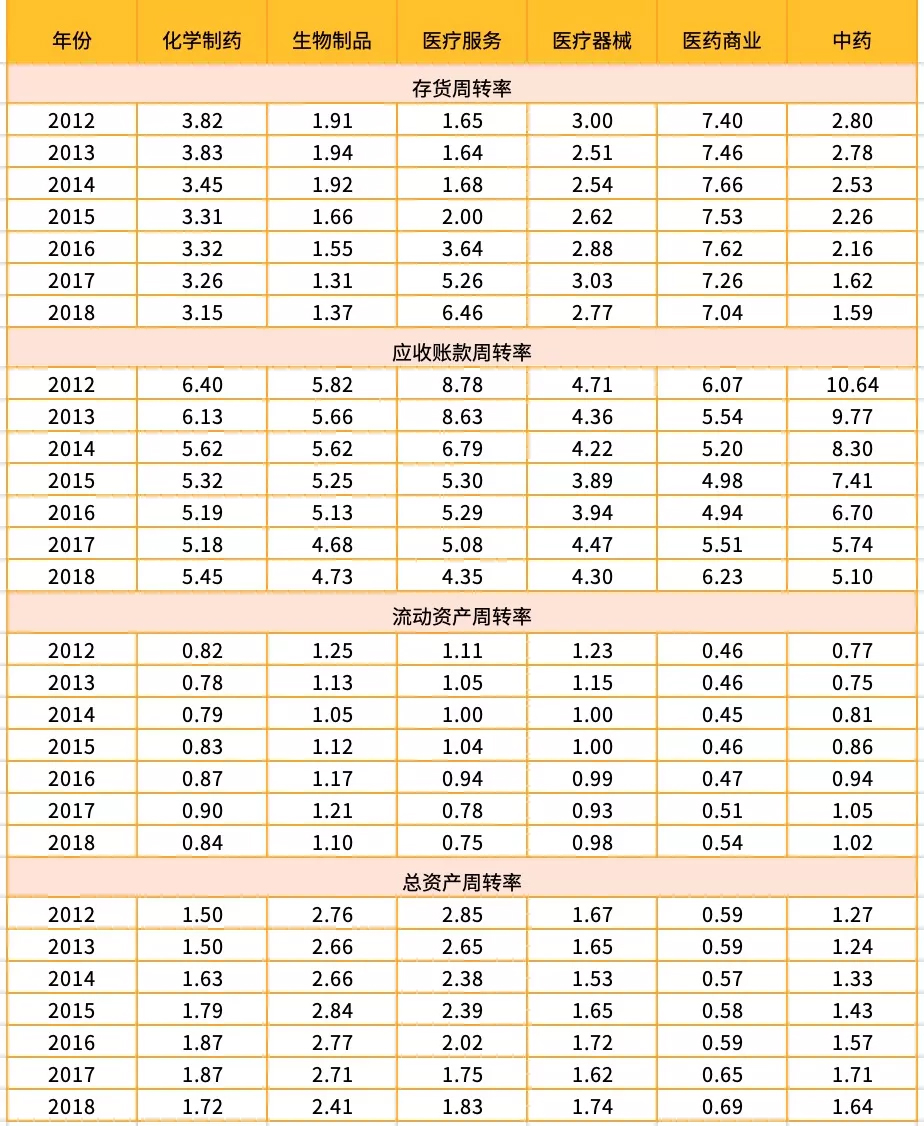 | 年份 | 化学制药 | 生物制品 | 医疗服务 | 医疗器械 | 医药商业 | 中药 |
|---|---|---|---|---|---|---|
| 存货周转率 | | | | | | |
| 2012 | 3.82 | 1.91 | 1.65 | 3.00 | 7.40 | 2.80 |
| 2013 | 3.83 | 1.94 | 1.64 | 2.51 | 7.46 | 2.78 |
| 2014 | 3.45 | 1.92 | 1.68 | 2.54 | 7.66 | 2.53 |
| 2015 | 3.31 | 1.66 | 2.00 | 2.62 | 7.53 | 2.26 |
| 2016 | 3.32 | 1.55 | 3.64 | 2.88 | 7.62 | 2.16 |
| 2017 | 3.26 | 1.31 | 5.26 | 3.03 | 7.26 | 1.62 |
| 2018 | 3.15 | 1.37 | 6.46 | 2.77 | 7.04 | 1.59 |
| 应收账款周转率 | | | | | | |
| 2012 | 6.40 | 5.82 | 8.78 | 4.71 | 6.07 | 10.64 |
| 2013 | 6.13 | 5.66 | 8.63 | 4.36 | 5.54 | 9.77 |
| 2014 | 5.62 | 5.62 | 6.79 | 4.22 | 5.20 | 8.30 |
| 2015 | 5.32 | 5.25 | 5.30 | 3.89 | 4.98 | 7.41 |
| 2016 | 5.19 | 5.13 | 5.29 | 3.94 | 4.94 | 6.70 |
| 2017 | 5.18 | 4.68 | 5.08 | 4.47 | 5.51 | 5.74 |
| 2018 | 5.45 | 4.73 | 4.35 | 4.30 | 6.23 | 5.10 |
| 流动资产周转率 | | | | | | |
| 2012 | 0.82 | 1.25 | 1.11 | 1.23 | 0.46 | 0.77 |
| 2013 | 0.78 | 1.13 | 1.05 | 1.15 | 0.46 | 0.75 |
| 2014 | 0.79 | 1.05 | 1.00 | 1.00 | 0.45 | 0.81 |
| 2015 | 0.83 | 1.12 | 1.04 | 1.00 | 0.46 | 0.86 |
| 2016 | 0.87 | 1.17 | 0.94 | 0.99 | 0.47 | 0.94 |
| 2017 | 0.90 | 1.21 | 0.78 | 0.93 | 0.51 | 1.05 |
| 2018 | 0.84 | 1.10 | 0.75 | 0.98 | 0.54 | 1.02 |
| 总资产周转率 | | | | | | |
| 2012 | 1.50 | 2.76 | 2.85 | 1.67 | 0.59 | 1.27 |
| 2013 | 1.50 | 2.66 | 2.65 | 1.65 | 0.59 | 1.24 |
| 2014 | 1.63 | 2.66 | 2.38 | 1.53 | 0.57 | 1.33 |
| 2015 | 1.79 | 2.84 | 2.39 | 1.65 | 0.58 | 1.43 |
| 2016 | 1.87 | 2.77 | 2.02 | 1.72 | 0.59 | 1.57 |
| 2017 | 1.87 | 2.71 | 1.75 | 1.62 | 0.65 | 1.71 |
| 2018 | 1.72 | 2.41 | 1.83 | 1.74 | 0.69 | 1.64 |